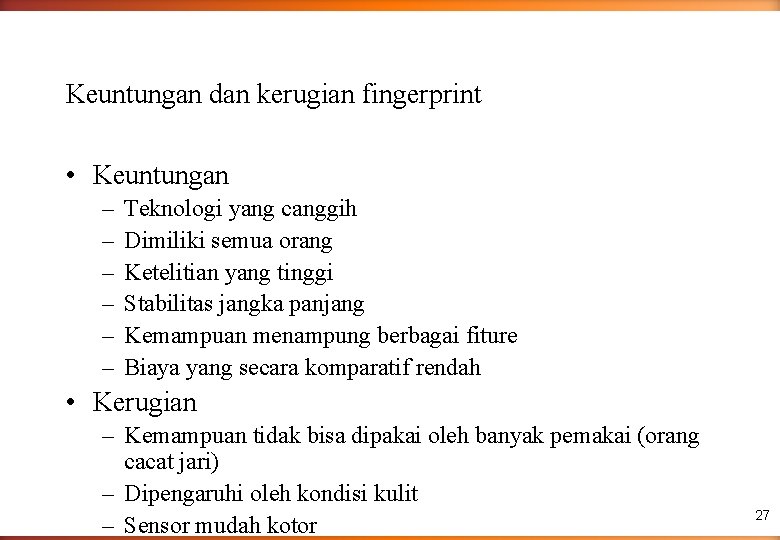 Keuntungan dan kerugian fingerprint

• Keuntungan
– Teknologi yang canggih
– Dimiliki semua orang
– Ketelitian yang tinggi
– Stabilitas jangka panjang
– Kemampuan menampung berbagai fiture
– Biaya yang secara komparatif rendah
• Kerugian
– Kemampuan tidak bisa dipakai oleh banyak pemakai (orang cacat jari)
– Dipengaruhi oleh kondisi kulit
– Sensor mudah kotor

27